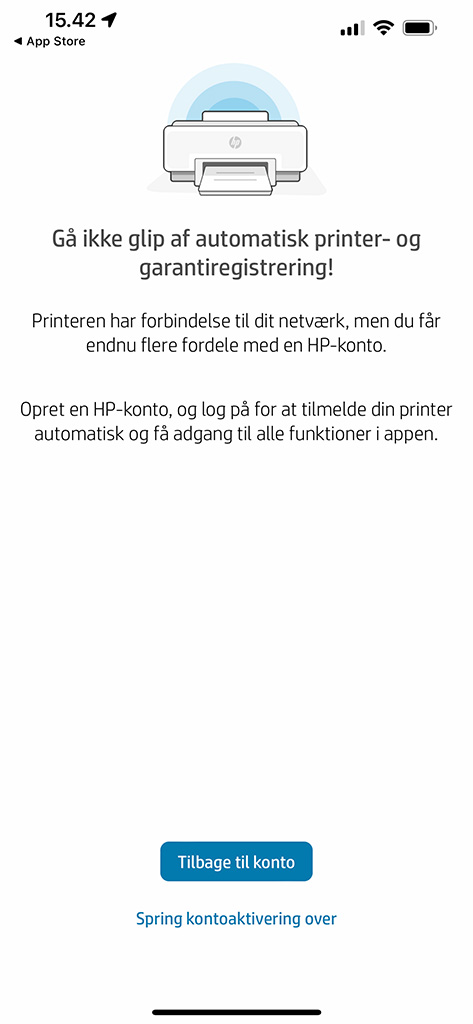 15.42
◀ App Store

hp

Gå ikke glip af automatisk printer- og garantiregistrering!

Printeren har forbindelse til dit netværk, men du får endnu flere fordele med en HP-konto.

Opret en HP-konto, og log på for at tilmelde din printer automatisk og få adgang til alle funktioner i appen.

Tilbage til konto

Spring kontoaktivering over